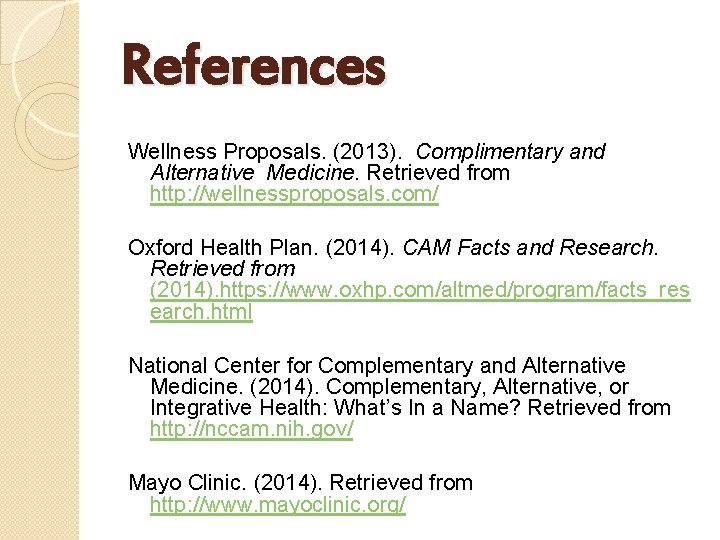 References

Wellness Proposals. (2013). Complimentary and Alternative Medicine. Retrieved from http://wellnessproposals.com/

Oxford Health Plan. (2014). CAM Facts and Research. Retrieved from (2014).https://www.oxhp.com/altmed/program/facts_research.html

National Center for Complementary and Alternative Medicine. (2014). Complementary, Alternative, or Integrative Health: What's In a Name? Retrieved from http://nccam.nih.gov/

Mayo Clinic. (2014). Retrieved from http://www.mayoclinic.org/